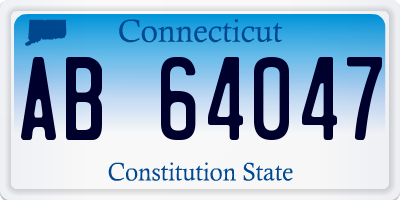 Connecticut

AB 64047

Constitution State